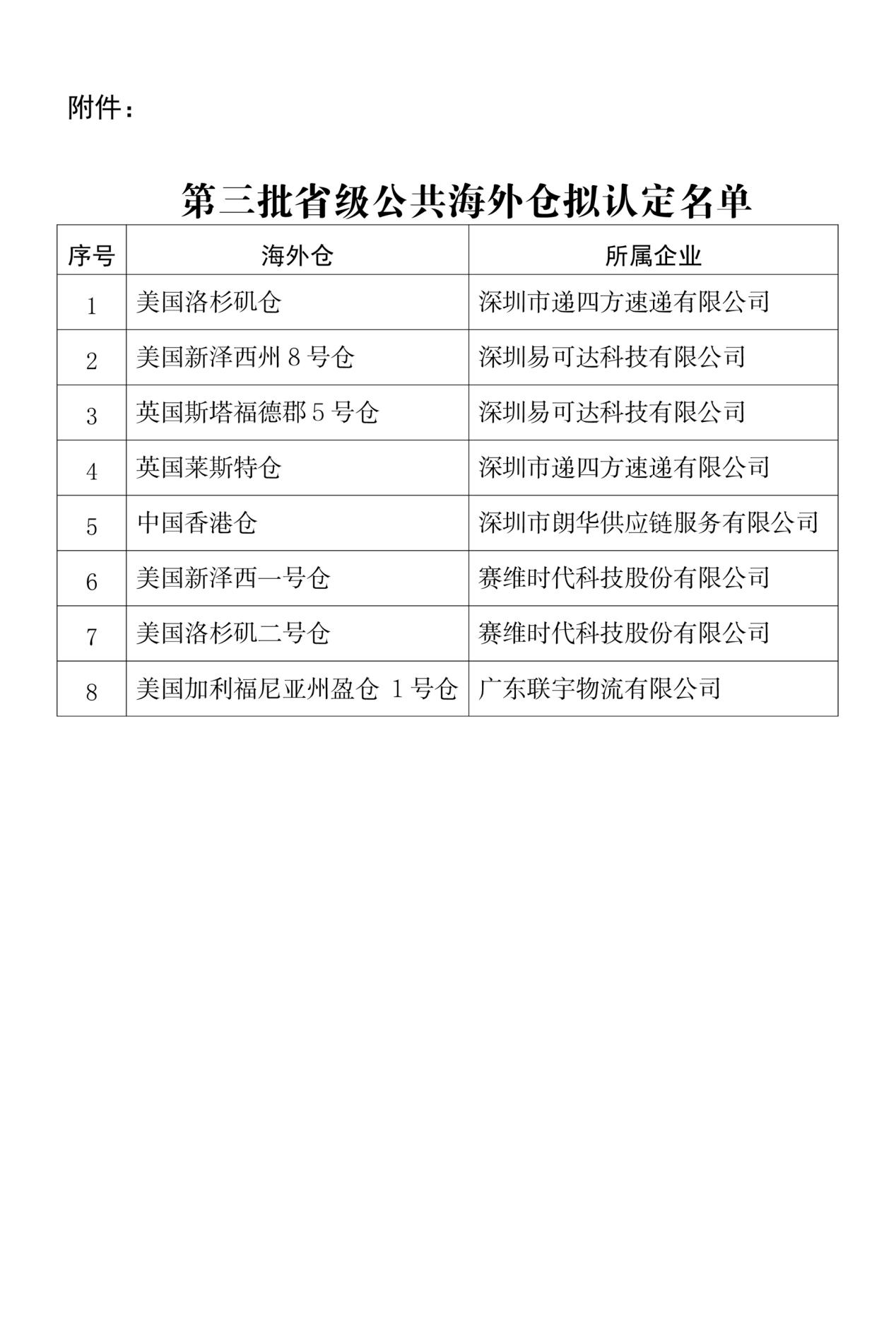 附件：

第三批省级公共海外仓拟认定名单

| 序号 | 海外仓 | 所属企业 |
|---|---|---|
| 1 | 美国洛杉矶仓 | 深圳市递四方速递有限公司 |
| 2 | 美国新泽西州 8 号仓 | 深圳易可达科技有限公司 |
| 3 | 英国斯塔福德郡 5 号仓 | 深圳易可达科技有限公司 |
| 4 | 英国莱斯特仓 | 深圳市递四方速递有限公司 |
| 5 | 中国香港仓 | 深圳市朗华供应链服务有限公司 |
| 6 | 美国新泽西一号仓 | 赛维时代科技股份有限公司 |
| 7 | 美国洛杉矶二号仓 | 赛维时代科技股份有限公司 |
| 8 | 美国加利福尼亚州盈仓 1 号仓 | 广东联宇物流有限公司 |